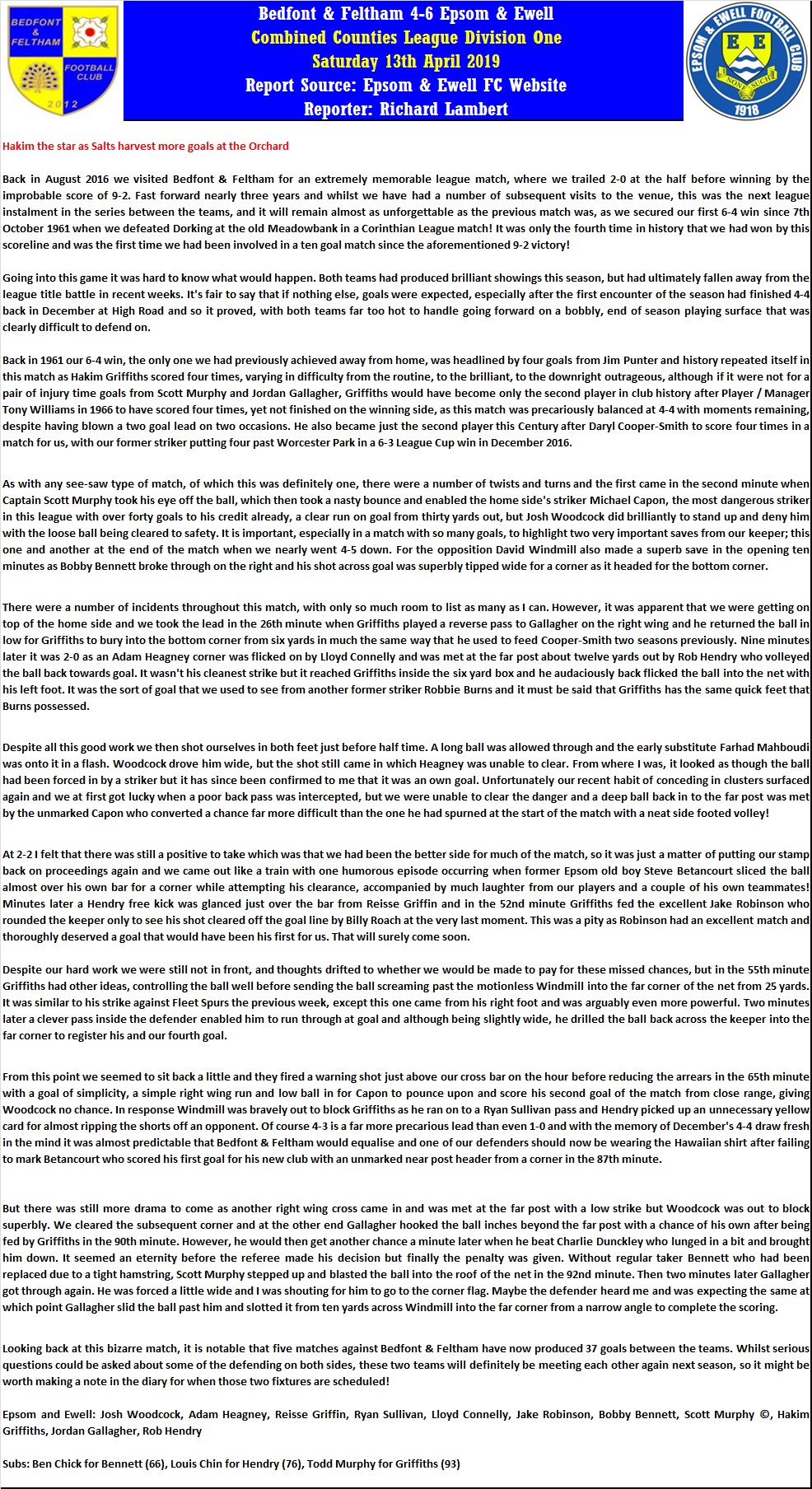 BEDFONT & FELTHAM FOOTBALL CLUB 2012

Bedfont & Feltham 4-6 Epsom & Ewell
Combined Counties League Division One
Saturday 13th April 2019
Report Source: Epsom & Ewell FC Website
Reporter: Richard Lambert

EPSOM & EWELL FOOTBALL CLUB E E NONE SUCH 1918

Hakim the star as Salts harvest more goals at the Orchard

Back in August 2016 we visited Bedfont & Feltham for an extremely memorable league match, where we trailed 2-0 at the half before winning by the improbable score of 9-2. Fast forward nearly three years and whilst we have had a number of subsequent visits to the venue, this was the next league instalment in the series between the teams, and it will remain almost as unforgettable as the previous match was, as we secured our first 6-4 win since 7th October 1961 when we defeated Dorking at the old Meadowbank in a Corinthian League match! It was only the fourth time in history that we had won by this scoreline and was the first time we had been involved in a ten goal match since the aforementioned 9-2 victory!

Going into this game it was hard to know what would happen. Both teams had produced brilliant showings this season, but had ultimately fallen away from the league title battle in recent weeks. It's fair to say that if nothing else, goals were expected, especially after the first encounter of the season had finished 4-4 back in December at High Road and so it proved, with both teams far too hot to handle going forward on a bobbly, end of season playing surface that was clearly difficult to defend on.

Back in 1961 our 6-4 win, the only one we had previously achieved away from home, was headlined by four goals from Jim Punter and history repeated itself in this match as Hakim Griffiths scored four times, varying in difficulty from the routine, to the brilliant, to the downright outrageous, although if it were not for a pair of injury time goals from Scott Murphy and Jordan Gallagher, Griffiths would have become only the second player in club history after Player / Manager Tony Williams in 1966 to have scored four times, yet not finished on the winning side, as this match was precariously balanced at 4-4 with moments remaining, despite having blown a two goal lead on two occasions. He also became just the second player this Century after Daryl Cooper-Smith to score four times in a match for us, with our former striker putting four past Worcester Park in a 6-3 League Cup win in December 2016.

As with any see-saw type of match, of which this was definitely one, there were a number of twists and turns and the first came in the second minute when Captain Scott Murphy took his eye off the ball, which then took a nasty bounce and enabled the home side's striker Michael Capon, the most dangerous striker in this league with over forty goals to his credit already, a clear run on goal from thirty yards out, but Josh Woodcock did brilliantly to stand up and deny him with the loose ball being cleared to safety. It is important, especially in a match with so many goals, to highlight two very important saves from our keeper; this one and another at the end of the match when we nearly went 4-5 down. For the opposition David Windmill also made a superb save in the opening ten minutes as Bobby Bennett broke through on the right and his shot across goal was superbly tipped wide for a corner as it headed for the bottom corner.

There were a number of incidents throughout this match, with only so much room to list as many as I can. However, it was apparent that we were getting on top of the home side and we took the lead in the 26th minute when Griffiths played a reverse pass to Gallagher on the right wing and he returned the ball in low for Griffiths to bury into the bottom corner from six yards in much the same way that he used to feed Cooper-Smith two seasons previously. Nine minutes later it was 2-0 as an Adam Heagney corner was flicked on by Lloyd Connelly and was met at the far post about twelve yards out by Rob Hendry who volleyed the ball back towards goal. It wasn't his cleanest strike but it reached Griffiths inside the six yard box and he audaciously back flicked the ball into the net with his left foot. It was the sort of goal that we used to see from another former striker Robbie Burns and it must be said that Griffiths has the same quick feet that Burns possessed.

Despite all this good work we then shot ourselves in both feet just before half time. A long ball was allowed through and the early substitute Farhad Mahboudi was onto it in a flash. Woodcock drove him wide, but the shot still came in which Heagney was unable to clear. From where I was, it looked as though the ball had been forced in by a striker but it has since been confirmed to me that it was an own goal. Unfortunately our recent habit of conceding in clusters surfaced again and we at first got lucky when a poor back pass was intercepted, but we were unable to clear the danger and a deep ball back in to the far post was met by the unmarked Capon who converted a chance far more difficult than the one he had spurned at the start of the match with a neat side footed volley!

At 2-2 I felt that there was still a positive to take which was that we had been the better side for much of the match, so it was just a matter of putting our stamp back on proceedings again and we came out like a train with one humorous episode occurring when former Epsom old boy Steve Betancourt sliced the ball almost over his own bar for a corner while attempting his clearance, accompanied by much laughter from our players and a couple of his own teammates! Minutes later a Hendry free kick was glanced just over the bar from Reisse Griffin and in the 52nd minute Griffiths fed the excellent Jake Robinson who rounded the keeper only to see his shot cleared off the goal line by Billy Roach at the very last moment. This was a pity as Robinson had an excellent match and thoroughly deserved a goal that would have been his first for us. That will surely come soon.

Despite our hard work we were still not in front, and thoughts drifted to whether we would be made to pay for these missed chances, but in the 55th minute Griffiths had other ideas, controlling the ball well before sending the ball screaming past the motionless Windmill into the far corner of the net from 25 yards. It was similar to his strike against Fleet Spurs the previous week, except this one came from his right foot and was arguably even more powerful. Two minutes later a clever pass inside the defender enabled him to run through at goal and although being slightly wide, he drilled the ball back across the keeper into the far corner to register his and our fourth goal.

From this point we seemed to sit back a little and they fired a warning shot just above our cross bar on the hour before reducing the arrears in the 65th minute with a goal of simplicity, a simple right wing run and low ball in for Capon to pounce upon and score his second goal of the match from close range, giving Woodcock no chance. In response Windmill was bravely out to block Griffiths as he ran on to a Ryan Sullivan pass and Hendry picked up an unnecessary yellow card for almost ripping the shorts off an opponent. Of course 4-3 is a far more precarious lead than even 1-0 and with the memory of December's 4-4 draw fresh in the mind it was almost predictable that Bedfont & Feltham would equalise and one of our defenders should now be wearing the Hawaiian shirt after failing to mark Betancourt who scored his first goal for his new club with an unmarked near post header from a corner in the 87th minute.

But there was still more drama to come as another right wing cross came in and was met at the far post with a low strike but Woodcock was out to block superbly. We cleared the subsequent corner and at the other end Gallagher hooked the ball inches beyond the far post with a chance of his own after being fed by Griffiths in the 90th minute. However, he would then get another chance a minute later when he beat Charlie Dunckley who lunged in a bit and brought him down. It seemed an eternity before the referee made his decision but finally the penalty was given. Without regular taker Bennett who had been replaced due to a tight hamstring, Scott Murphy stepped up and blasted the ball into the roof of the net in the 92nd minute. Then two minutes later Gallagher got through again. He was forced a little wide and I was shouting for him to go to the corner flag. Maybe the defender heard me and was expecting the same at which point Gallagher slid the ball past him and slotted it from ten yards across Windmill into the far corner from a narrow angle to complete the scoring.

Looking back at this bizarre match, it is notable that five matches against Bedfont & Feltham have now produced 37 goals between the teams. Whilst serious questions could be asked about some of the defending on both sides, these two teams will definitely be meeting each other again next season, so it might be worth making a note in the diary for when those two fixtures are scheduled!

Epsom and Ewell: Josh Woodcock, Adam Heagney, Reisse Griffin, Ryan Sullivan, Lloyd Connelly, Jake Robinson, Bobby Bennett, Scott Murphy ©, Hakim Griffiths, Jordan Gallagher, Rob Hendry

Subs: Ben Chick for Bennett (66), Louis Chin for Hendry (76), Todd Murphy for Griffiths (93)